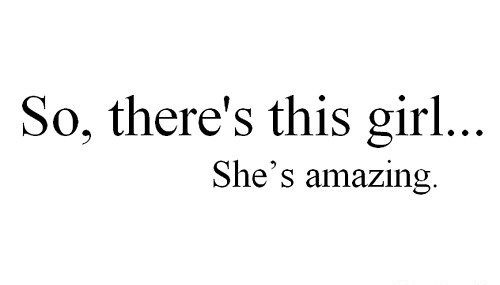 So, there's this girl...
She’s amazing.